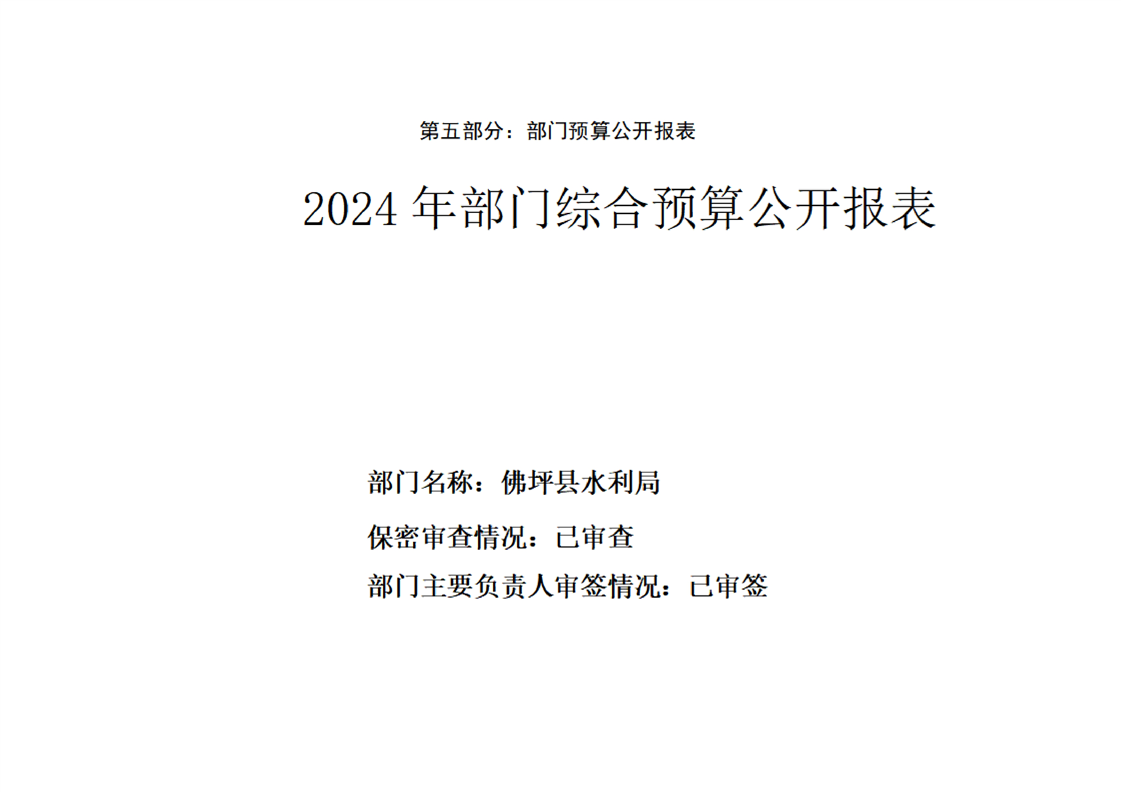 第五部分：部门预算公开报表

2024年部门综合预算公开报表

部门名称：佛坪县水利局

保密审查情况：已审查

部门主要负责人审签情况：已审签